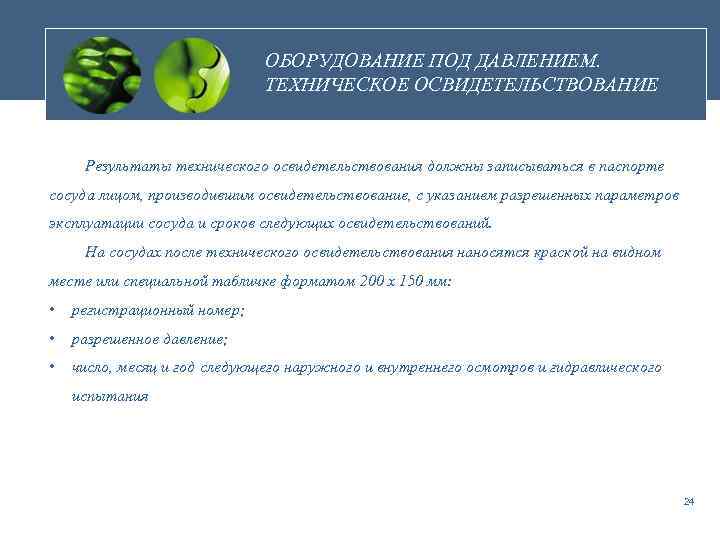 ОБОРУДОВАНИЕ ПОД ДАВЛЕНИЕМ. ТЕХНИЧЕСКОЕ ОСВИДЕТЕЛЬСТВОВАНИЕ

Результаты технического освидетельствования должны записываться в паспорте сосуда лицом, производившим освидетельствование, с указанием разрешенных параметров эксплуатации сосуда и сроков следующих освидетельствований.

На сосудах после технического освидетельствования наносятся краской на видном месте или специальной табличке форматом 200 х 150 мм:

• регистрационный номер;
• разрешенное давление;
• число, месяц и год следующего наружного и внутреннего осмотров и гидравлического испытания

24